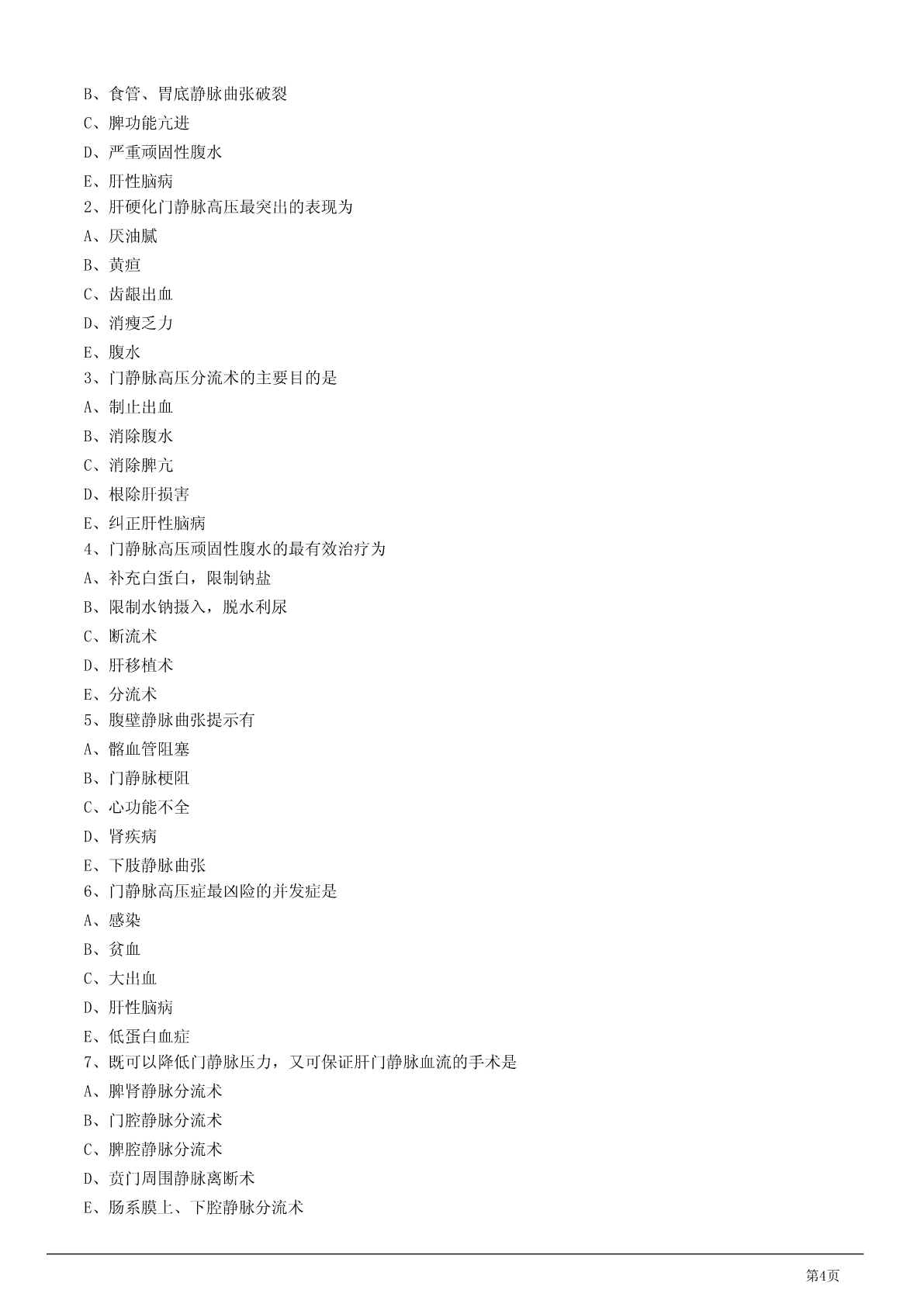 B、食管、胃底静脉曲张破裂

C、脾功能亢进

D、严重顽固性腹水

E、肝性脑病

2、肝硬化门静脉高压最突出的表现为

A、厌油腻

B、黄疸

C、齿龈出血

D、消瘦乏力

E、腹水

3、门静脉高压分流术的主要目的是

A、制止出血

B、消除腹水

C、消除脾亢

D、根除肝损害

E、纠正肝性脑病

4、门静脉高压顽固性腹水的最有效治疗为

A、补充白蛋白，限制钠盐

B、限制水钠摄入，脱水利尿

C、断流术

D、肝移植术

E、分流术

5、腹壁静脉曲张提示有

A、髂血管阻塞

B、门静脉梗阻

C、心功能不全

D、肾疾病

E、下肢静脉曲张

6、门静脉高压症最凶险的并发症是

A、感染

B、贫血

C、大出血

D、肝性脑病

E、低蛋白血症

7、既可以降低门静脉压力，又可保证肝门静脉血流的手术是

A、脾肾静脉分流术

B、门腔静脉分流术

C、脾腔静脉分流术

D、贲门周围静脉离断术

E、肠系膜上、下腔静脉分流术

第4页